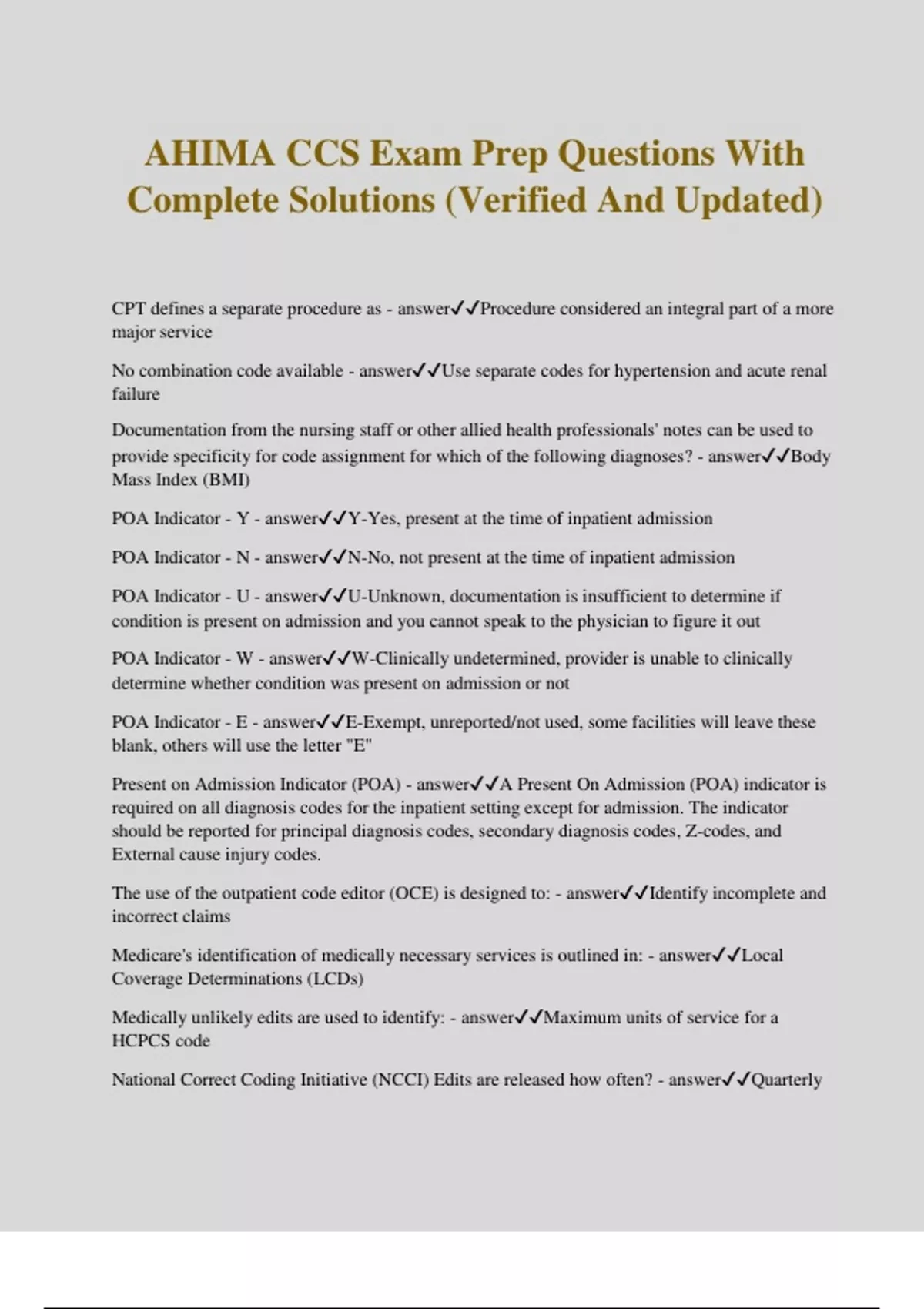 AHIMA CCS Exam Prep Questions With Complete Solutions (Verified And Updated)

CPT defines a separate procedure as - answer✓✓Procedure considered an integral part of a more major service

No combination code available - answer✓✓Use separate codes for hypertension and acute renal failure

Documentation from the nursing staff or other allied health professionals' notes can be used to provide specificity for code assignment for which of the following diagnoses? - answer✓✓Body Mass Index (BMI)

POA Indicator - Y - answer✓✓Y-Yes, present at the time of inpatient admission

POA Indicator - N - answer✓✓N-No, not present at the time of inpatient admission

POA Indicator - U - answer✓✓U-Unknown, documentation is insufficient to determine if condition is present on admission and you cannot speak to the physician to figure it out

POA Indicator - W - answer✓✓W-Clinically undetermined, provider is unable to clinically determine whether condition was present on admission or not

POA Indicator - E - answer✓✓E-Exempt, unreported/not used, some facilities will leave these blank, others will use the letter "E"

Present on Admission Indicator (POA) - answer✓✓A Present On Admission (POA) indicator is required on all diagnosis codes for the inpatient setting except for admission. The indicator should be reported for principal diagnosis codes, secondary diagnosis codes, Z-codes, and External cause injury codes.

The use of the outpatient code editor (OCE) is designed to: - answer✓✓Identify incomplete and incorrect claims

Medicare's identification of medically necessary services is outlined in: - answer✓✓Local Coverage Determinations (LCDs)

Medically unlikely edits are used to identify: - answer✓✓Maximum units of service for a HCPCS code

National Correct Coding Initiative (NCCI) Edits are released how often? - answer✓✓Quarterly